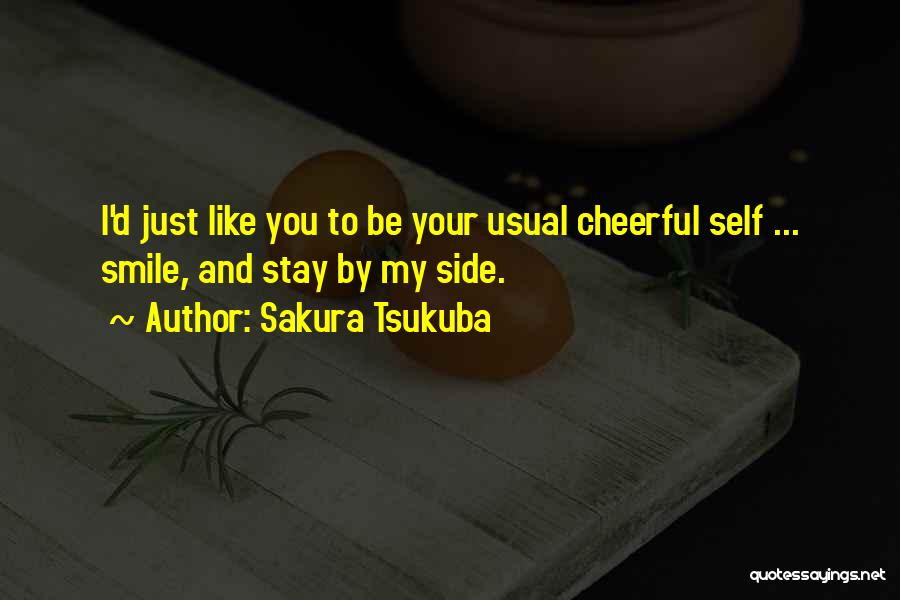 I'd just like you to be your usual cheerful self ... smile, and stay by my side.

~ Author: Sakura Tsukuba

quotessayings.net